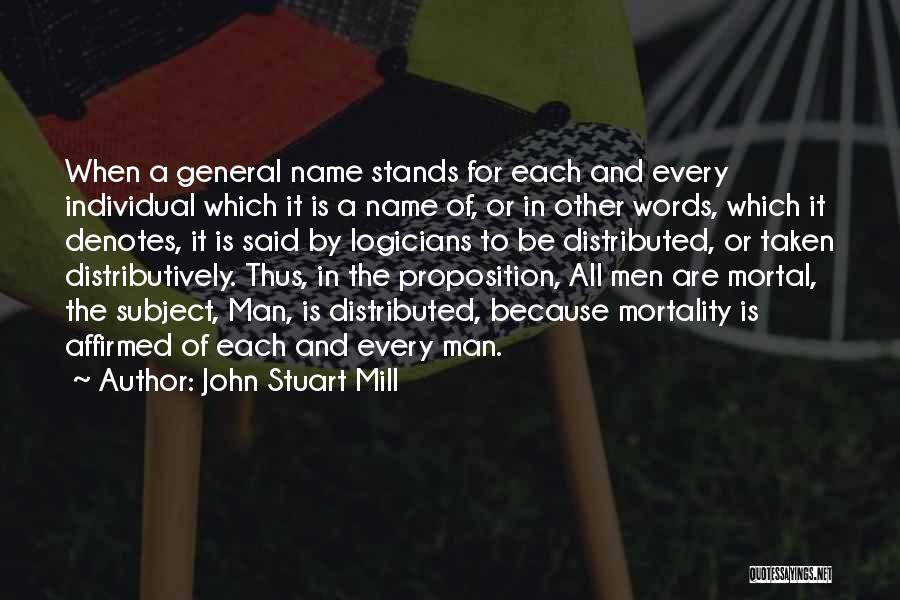 When a general name stands for each and every individual which it is a name of, or in other words, which it denotes, it is said by logicians to be distributed, or taken distributively. Thus, in the proposition, All men are mortal, the subject, Man, is distributed, because mortality is affirmed of each and every man.

~ Author: John Stuart Mill

QUOTESSAYINGS.NET